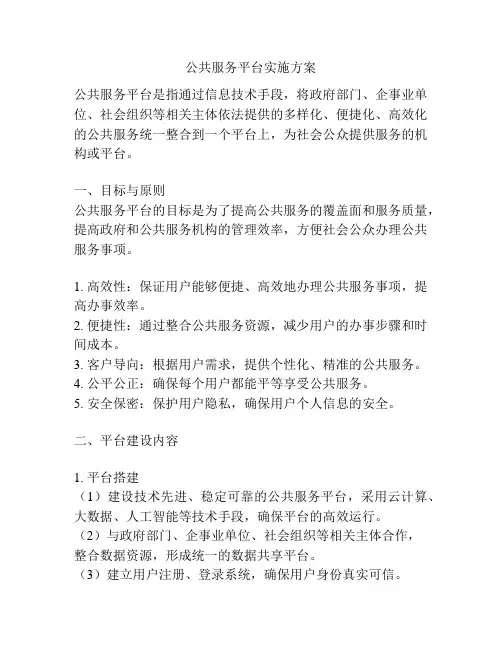 公共服务平台实施方案

公共服务平台是指通过信息技术手段，将政府部门、企事业单位、社会组织等相关主体依法提供的多样化、便捷化、高效化的公共服务统一整合到一个平台上，为社会公众提供服务的机构或平台。

一、目标与原则
公共服务平台的目标是为了提高公共服务的覆盖面和服务质量，提高政府和公共服务机构的管理效率，方便社会公众办理公共服务事项。

1. 高效性：保证用户能够便捷、高效地办理公共服务事项，提高办事效率。
2. 便捷性：通过整合公共服务资源，减少用户的办事步骤和时间成本。
3. 客户导向：根据用户需求，提供个性化、精准的公共服务。
4. 公平公正：确保每个用户都能平等享受公共服务。
5. 安全保密：保护用户隐私，确保用户个人信息的安全。

二、平台建设内容

1. 平台搭建
（1）建设技术先进、稳定可靠的公共服务平台，采用云计算、大数据、人工智能等技术手段，确保平台的高效运行。
（2）与政府部门、企事业单位、社会组织等相关主体合作，整合数据资源，形成统一的数据共享平台。
（3）建立用户注册、登录系统，确保用户身份真实可信。